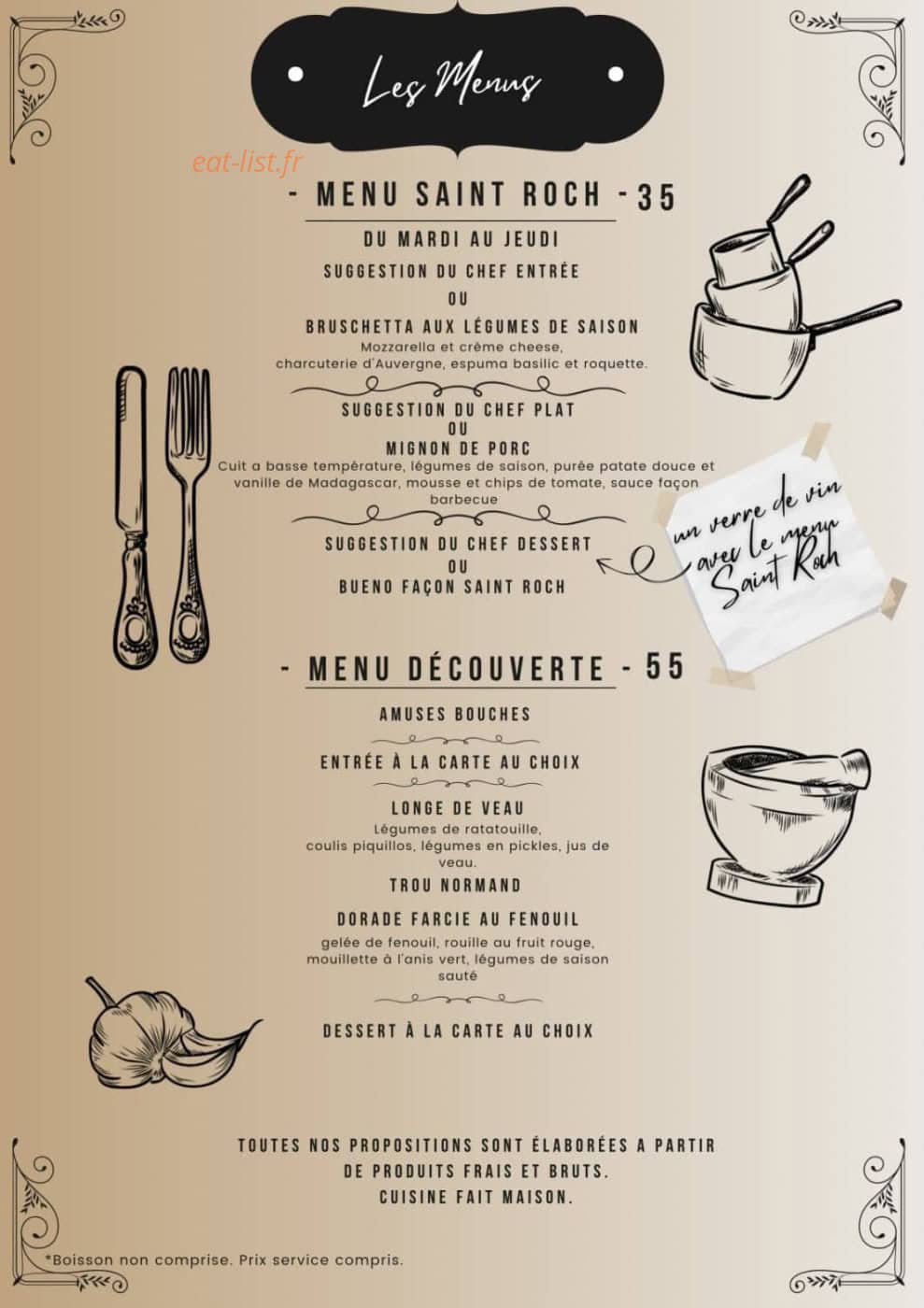 Les Menus

eat-list.fr

- MENU SAINT ROCH - 35

DU MARDI AU JEUDI

SUGGESTION DU CHEF ENTRÉE

OU

BRUSCHETTA AUX LÉGUMES DE SAISON

Mozzarella et crème cheese, charcuterie d'Auvergne, espuma basilic et roquette.

SUGGESTION DU CHEF PLAT

OU

MIGNON DE PORC

Cuit a basse température, légumes de saison, purée patate douce et vanille de Madagascar, mousse et chips de tomate, sauce façon barbecue

SUGGESTION DU CHEF DESSERT

OU

BUENO FAÇON SAINT ROCH

un verre de vin avec le menu Saint Roch

- MENU DÉCOUVERTE - 55

AMUSES BOUCHES

ENTRÉE À LA CARTE AU CHOIX

LONGE DE VEAU

Légumes de ratatouille, coulis piquillos, légumes en pickles, jus de veau.

TROU NORMAND

DORADE FARCIE AU FENOUIL

gelée de fenouil, rouille au fruit rouge, mouillette à l'anis vert, légumes de saison sauté

DESSERT À LA CARTE AU CHOIX

TOUTES NOS PROPOSITIONS SONT ÉLABORÉES A PARTIR DE PRODUITS FRAIS ET BRUTS. CUISINE FAIT MAISON.

*Boisson non comprise. Prix service compris.